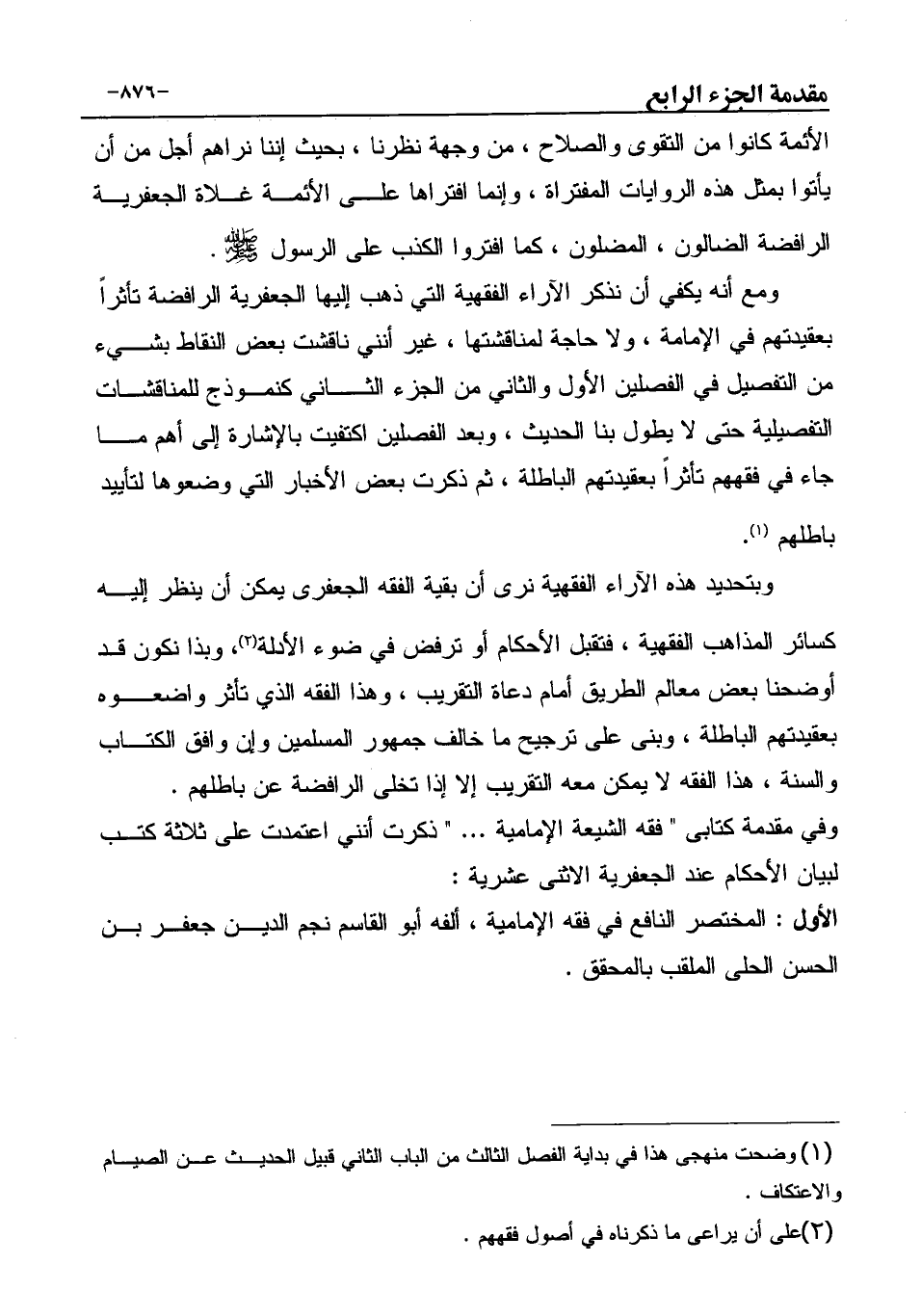 مقدمة الجزء الرابع
-٨٧٦-

الأئمة كانوا من التقوى والصلاح ، من وجهة نظرنا ، بحيث إننا نراهم أجل من أن يأتوا بمثل هذه الروايات المفتراة ، وإنما افتراها على الأئمة غلاة الجعفرية الرافضة الضالون ، المضلون ، كما افتروا الكذب على الرسول ﷺ .

ومع أنه يكفي أن نذكر الآراء الفقهية التي ذهب إليها الجعفرية الرافضة تأثراً بعقيدتهم في الإمامة ، ولا حاجة لمناقشتها ، غير أنني ناقشت بعض النقاط بشيء من التفصيل في الفصلين الأول والثاني من الجزء الثاني كنموذج للمناقشات التفصيلية حتى لا يطول بنا الحديث ، وبعد الفصلين اكتفيت بالإشارة إلى أهم ما جاء في فقههم تأثراً بعقيدتهم الباطلة ، ثم ذكرت بعض الأخبار التي وضعوها لتأييد باطلهم (١).

وبتحديد هذه الآراء الفقهية نرى أن بقية الفقه الجعفرى يمكن أن ينظر إليه كسائر المذاهب الفقهية ، فتقبل الأحكام أو ترفض في ضوء الأدلة(٢)، وبذا نكون قد أوضحنا بعض معالم الطريق أمام دعاة التقريب ، وهذا الفقه الذي تأثر واضعوه بعقيدتهم الباطلة ، وبنى على ترجيح ما خالف جمهور المسلمين وإن وافق الكتاب والسنة ، هذا الفقه لا يمكن معه التقريب إلا إذا تخلى الرافضة عن باطلهم .

وفي مقدمة كتابى " فقه الشيعة الإمامية ... " ذكرت أنني اعتمدت على ثلاثة كتب لبيان الأحكام عند الجعفرية الاثنى عشرية :

الأول : المختصر النافع في فقه الإمامية ، ألفه أبو القاسم نجم الدين جعفر بن الحسن الحلى الملقب بالمحقق .

(١) وضحت منهجى هذا في بداية الفصل الثالث من الباب الثاني قبيل الحديث عن الصيام والاعتكاف .
(٢)على أن يراعى ما ذكرناه في أصول فقههم .